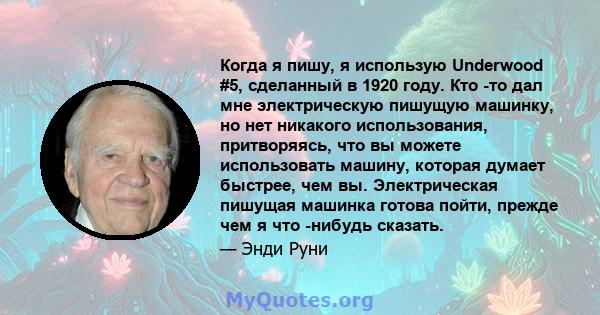 Когда я пишу, я использую Underwood #5, сделанный в 1920 году. Кто -то дал мне электрическую пишущую машинку, но нет никакого использования, притворяясь, что вы можете использовать машину, которая думает быстрее, чем вы. Электрическая пишущая машинка готова пойти, прежде чем я что -нибудь сказать.

— Энди Руни

MyQuotes.org